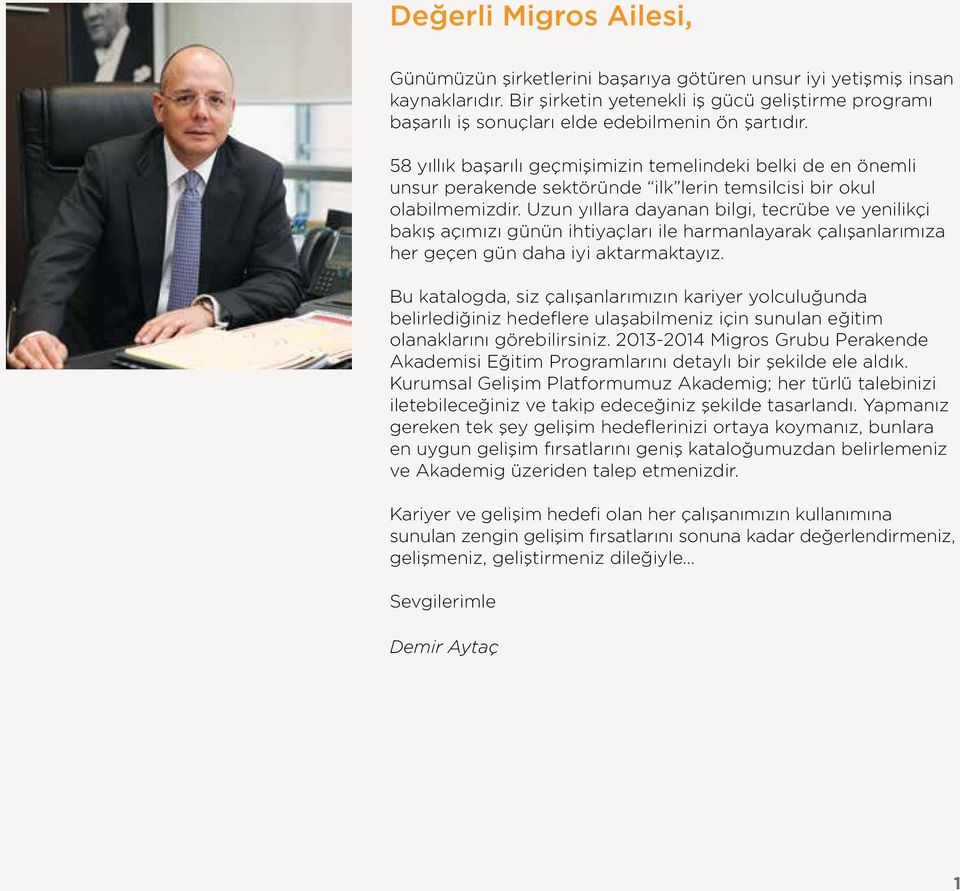 Değerli Migros Ailesi,

Günümüzün şirketlerini başarıya götüren unsur iyi yetişmiş insan kaynaklarıdır. Bir şirketin yetenekli iş gücü geliştirme programı başarılı iş sonuçları elde edebilmenin ön şartıdır.

58 yıllık başarılı geçmişimizin temelindeki belki de en önemli unsur perakende sektöründe “ilk”lerin temsilcisi bir okul olabilmemizdir. Uzun yıllara dayanan bilgi, tecrübe ve yenilikçi bakış açımızı günün ihtiyaçları ile harmanlayarak çalışanlarımıza her geçen gün daha iyi aktarmaktayız.

Bu katalogda, siz çalışanlarımızın kariyer yolculuğunda belirlediğiniz hedeflere ulaşabilmeniz için sunulan eğitim olanaklarını görebilirsiniz. 2013-2014 Migros Grubu Perakende Akademisi Eğitim Programlarını detaylı bir şekilde ele aldık. Kurumsal Gelişim Platformumuz Akademig; her türlü talebinizi iletebileceğiniz ve takip edeceğiniz şekilde tasarlandı. Yapmanız gereken tek şey gelişim hedeflerinizi ortaya koymanız, bunlara en uygun gelişim fırsatlarını geniş kataloğumuzdan belirlemeniz ve Akademig üzeriden talep etmenizdir.

Kariyer ve gelişim hedefi olan her çalışanımızın kullanımına sunulan zengin gelişim fırsatlarını sonuna kadar değerlendirmeniz, gelişmeniz, geliştirmeniz dileğiyle...

Sevgilerimle

Demir Aytaç

1